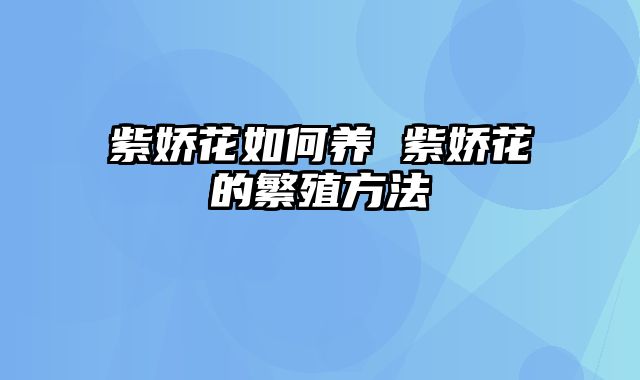 紫娇花如何养 紫娇花的繁殖方法